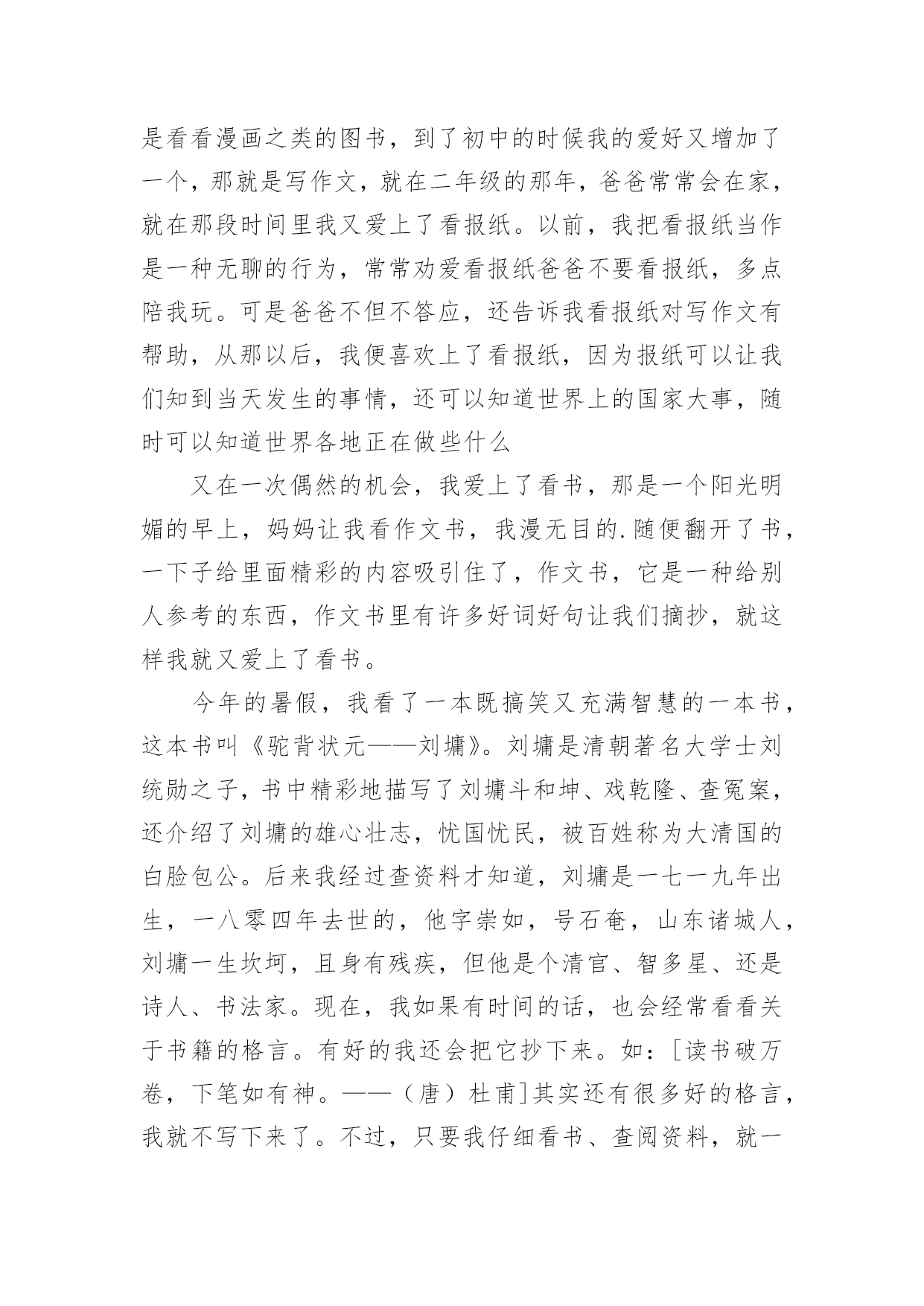 是看看漫画之类的图书，到了初中的时候我的爱好又增加了一个，那就是写作文，就在二年级的那年，爸爸常常会在家，就在那段时间里我又爱上了看报纸。以前，我把看报纸当作是一种无聊的行为，常常劝爱看报纸爸爸不要看报纸，多点陪我玩。可是爸爸不但不答应，还告诉我看报纸对写作文有帮助，从那以后，我便喜欢上了看报纸，因为报纸可以让我们知到当天发生的事情，还可以知道世界上的国家大事，随时可以知道世界各地正在做些什么

又在一次偶然的机会，我爱上了看书，那是一个阳光明媚的早上，妈妈让我看作文书，我漫无目的.随便翻开了书，一下子给里面精彩的内容吸引住了，作文书，它是一种给别人参考的东西，作文书里有许多好词好句让我们摘抄，就这样我就又爱上了看书。

今年的暑假，我看了一本既搞笑又充满智慧的一本书，这本书叫《驼背状元——刘墉》。刘墉是清朝著名大学士刘统勋之子，书中精彩地描写了刘墉斗和坤、戏乾隆、查冤案，还介绍了刘墉的雄心壮志，忧国忧民，被百姓称为大清国的白脸包公。后来我经过查资料才知道，刘墉是一七一九年出生，一八零四年去世的，他字崇如，号石奄，山东诸城人，刘墉一生坎坷，且身有残疾，但他是个清官、智多星、还是诗人、书法家。现在，我如果有时间的话，也会经常看看关于书籍的格言。有好的我还会把它抄下来。如：[读书破万卷，下笔如有神。——（唐）杜甫]其实还有很多好的格言，我就不写下来了。不过，只要我仔细看书、查阅资料，就一